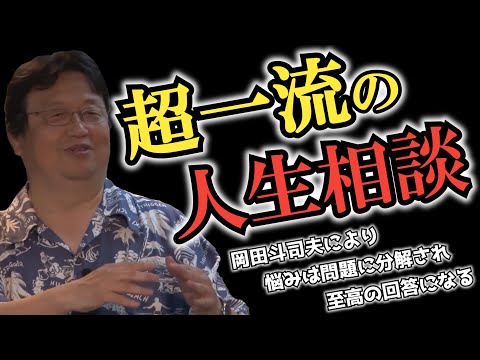 超一流の
人生相談

岡田斗司夫により
悩みは問題に分解され
至高の回答になる